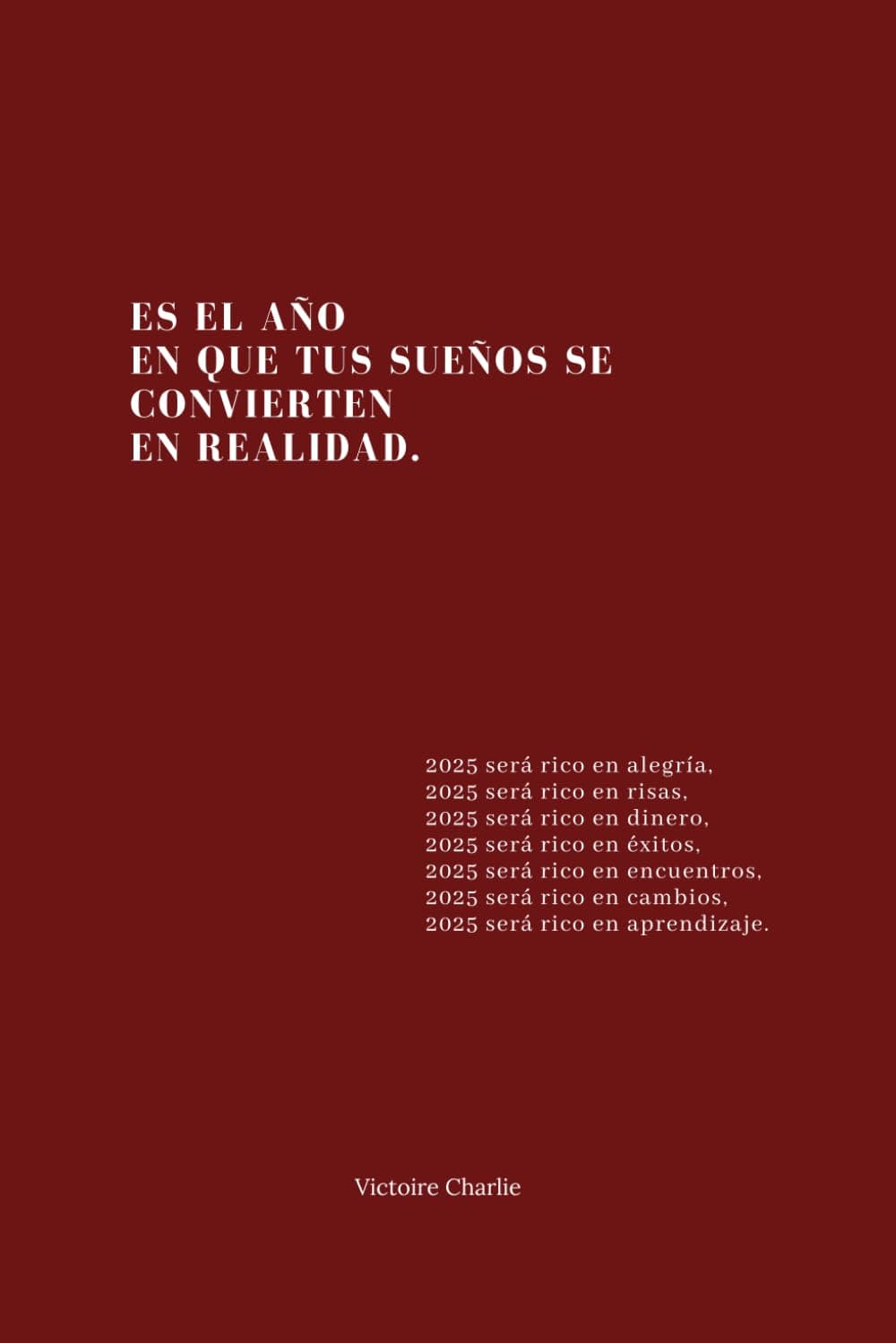 ES EL AÑO
EN QUE TUS SUEÑOS SE CONVIERTEN
EN REALIDAD.

2025 será rico en alegría,
2025 será rico en risas,
2025 será rico en dinero,
2025 será rico en éxitos,
2025 será rico en encuentros,
2025 será rico en cambios,
2025 será rico en aprendizaje.

Victoire Charlie